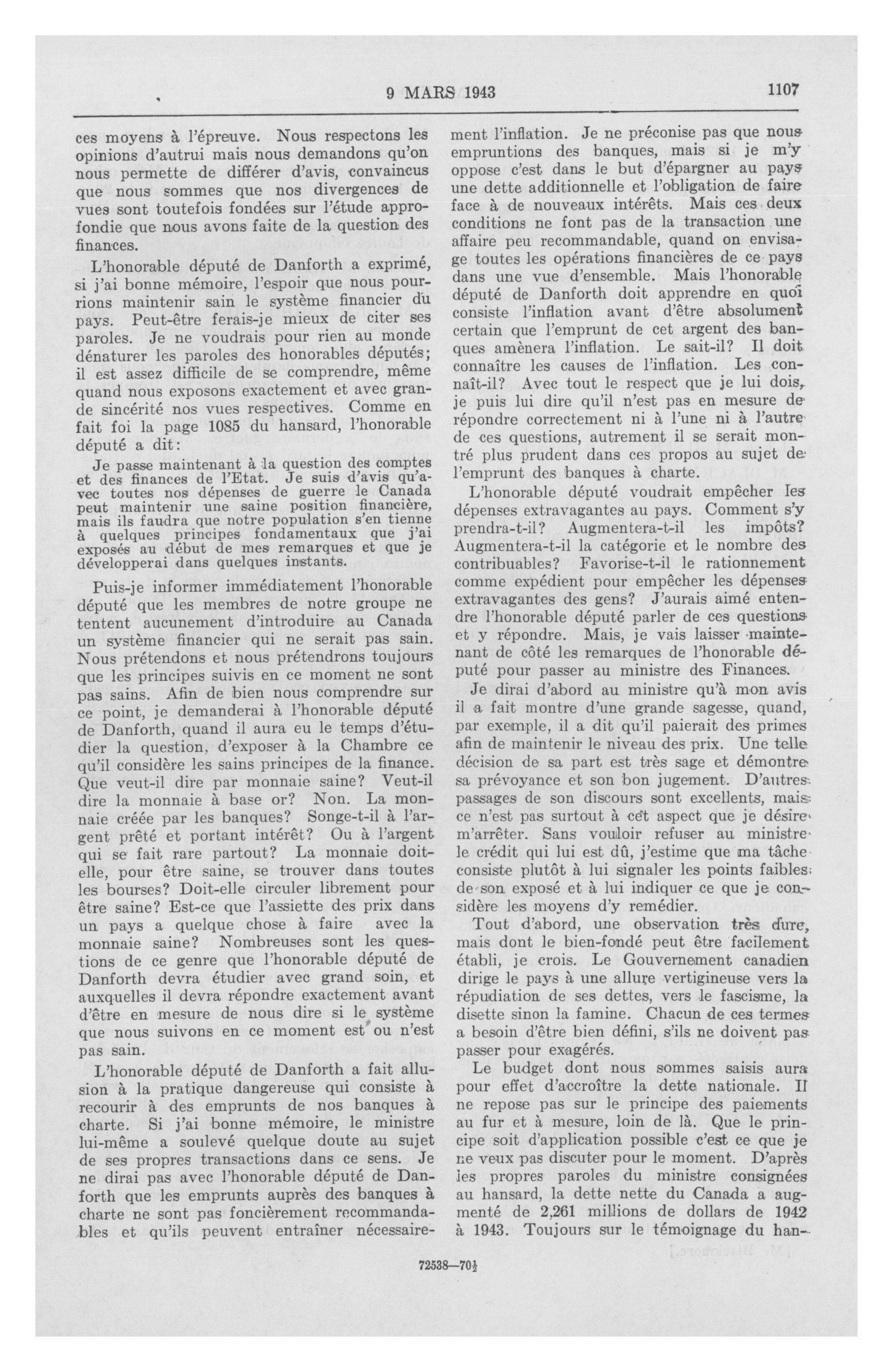 9 MARS 1943 1107

ces moyens à l'épreuve. Nous respectons les opinions d'autrui mais nous demandons qu'on nous permette de différer d'avis, convaincus que nous sommes que nos divergences de vues sont toutefois fondées sur l'étude approfondie que nous avons faite de la question des finances.

L'honorable député de Danforth a exprimé, si j'ai bonne mémoire, l'espoir que nous pourrions maintenir sain le système financier du pays. Peut-être ferais-je mieux de citer ses paroles. Je ne voudrais pour rien au monde dénaturer les paroles des honorables députés; il est assez difficile de se comprendre, même quand nous exposons exactement et avec grande sincérité nos vues respectives. Comme en fait foi la page 1085 du hansard, l'honorable député a dit:

Je passe maintenant à la question des comptes et des finances de l'Etat. Je suis d'avis qu'avec toutes nos dépenses de guerre le Canada peut maintenir une saine position financière, mais ils faudra que notre population s'en tienne à quelques principes fondamentaux que j'ai exposés au début de mes remarques et que je développerai dans quelques instants.

Puis-je informer immédiatement l'honorable député que les membres de notre groupe ne tentent aucunement d'introduire au Canada un système financier qui ne serait pas sain. Nous prétendons et nous prétendrons toujours que les principes suivis en ce moment ne sont pas sains. Afin de bien nous comprendre sur ce point, je demanderai à l'honorable député de Danforth, quand il aura eu le temps d'étudier la question, d'exposer à la Chambre ce qu'il considère les sains principes de la finance. Que veut-il dire par monnaie saine? Veut-il dire la monnaie à base or? Non. La monnaie créée par les banques? Songe-t-il à l'argent prêté et portant intérêt? Ou à l'argent qui se fait rare partout? La monnaie doit-elle, pour être saine, se trouver dans toutes les bourses? Doit-elle circuler librement pour être saine? Est-ce que l'assiette des prix dans un pays a quelque chose à faire avec la monnaie saine? Nombreuses sont les questions de ce genre que l'honorable député de Danforth devra étudier avec grand soin, et auxquelles il devra répondre exactement avant d'être en mesure de nous dire si le système que nous suivons en ce moment est ou n'est pas sain.

L'honorable député de Danforth a fait allusion à la pratique dangereuse qui consiste à recourir à des emprunts de nos banques à charte. Si j'ai bonne mémoire, le ministre lui-même a soulevé quelque doute au sujet de ses propres transactions dans ce sens. Je ne dirai pas avec l'honorable député de Danforth que les emprunts auprès des banques à charte ne sont pas foncièrement recommandables et qu'ils peuvent entraîner nécessairement l'inflation. Je ne préconise pas que nous empruntions des banques, mais si je m'y oppose c'est dans le but d'épargner au pays une dette additionnelle et l'obligation de faire face à de nouveaux intérêts. Mais ces deux conditions ne font pas de la transaction une affaire peu recommandable, quand on envisage toutes les opérations financières de ce pays dans une vue d'ensemble. Mais l'honorable député de Danforth doit apprendre en quoi consiste l'inflation avant d'être absolument certain que l'emprunt de cet argent des banques amènera l'inflation. Le sait-il? Il doit connaître les causes de l'inflation. Les connaît-il? Avec tout le respect que je lui dois, je puis lui dire qu'il n'est pas en mesure de répondre correctement ni à l'une ni à l'autre de ces questions, autrement il se serait montré plus prudent dans ces propos au sujet de l'emprunt des banques à charte.

L'honorable député voudrait empêcher les dépenses extravagantes au pays. Comment s'y prendra-t-il? Augmentera-t-il les impôts? Augmentera-t-il la catégorie et le nombre des contribuables? Favorise-t-il le rationnement comme expédient pour empêcher les dépenses extravagantes des gens? J'aurais aimé entendre l'honorable député parler de ces questions et y répondre. Mais, je vais laisser maintenant de côté les remarques de l'honorable député pour passer au ministre des Finances.

Je dirai d'abord au ministre qu'à mon avis il a fait montre d'une grande sagesse, quand, par exemple, il a dit qu'il paierait des primes afin de maintenir le niveau des prix. Une telle décision de sa part est très sage et démontre sa prévoyance et son bon jugement. D'autres passages de son discours sont excellents, mais ce n'est pas surtout à cet aspect que je désire m'arrêter. Sans vouloir refuser au ministre le crédit qui lui est dû, j'estime que ma tâche consiste plutôt à lui signaler les points faibles de son exposé et à lui indiquer ce que je considère les moyens d'y remédier.

Tout d'abord, une observation très dure, mais dont le bien-fondé peut être facilement établi, je crois. Le Gouvernement canadien dirige le pays à une allure vertigineuse vers la répudiation de ses dettes, vers le fascisme, la disette sinon la famine. Chacun de ces termes a besoin d'être bien défini, s'ils ne doivent pas passer pour exagérés.

Le budget dont nous sommes saisis aura pour effet d'accroître la dette nationale. Il ne repose pas sur le principe des paiements au fur et à mesure, loin de là. Que le principe soit d'application possible c'est ce que je ne veux pas discuter pour le moment. D'après les propres paroles du ministre consignées au hansard, la dette nette du Canada a augmenté de 2,261 millions de dollars de 1942 à 1943. Toujours sur le témoignage du han-

72538—70½